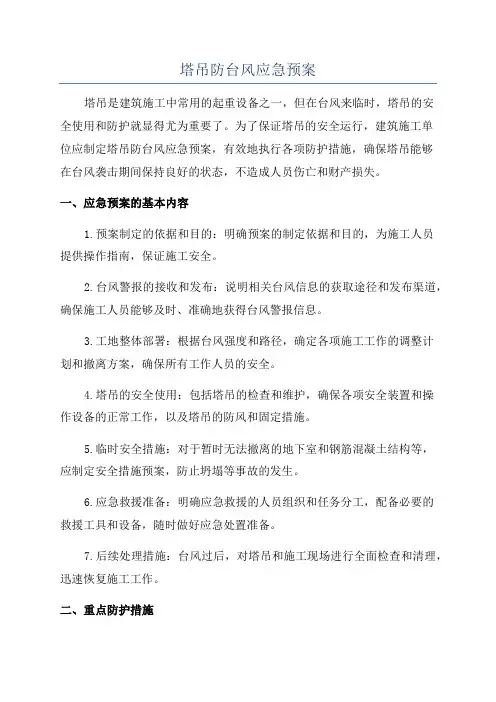 塔吊防台风应急预案

塔吊是建筑施工中常用的起重设备之一，但在台风来临时，塔吊的安全使用和防护就显得尤为重要了。为了保证塔吊的安全运行，建筑施工单位应制定塔吊防台风应急预案，有效地执行各项防护措施，确保塔吊能够在台风袭击期间保持良好的状态，不造成人员伤亡和财产损失。

一、应急预案的基本内容

1.预案制定的依据和目的：明确预案的制定依据和目的，为施工人员提供操作指南，保证施工安全。

2.台风警报的接收和发布：说明相关台风信息的获取途径和发布渠道，确保施工人员能够及时、准确地获得台风警报信息。

3.工地整体部署：根据台风强度和路径，确定各项施工工作的调整计划和撤离方案，确保所有工作人员的安全。

4.塔吊的安全使用：包括塔吊的检查和维护，确保各项安全装置和操作设备的正常工作，以及塔吊的防风和固定措施。

5.临时安全措施：对于暂时无法撤离的地下室和钢筋混凝土结构等，应制定安全措施预案，防止坍塌等事故的发生。

6.应急救援准备：明确应急救援的人员组织和任务分工，配备必要的救援工具和设备，随时做好应急处置准备。

7.后续处理措施：台风过后，对塔吊和施工现场进行全面检查和清理，迅速恢复施工工作。

二、重点防护措施